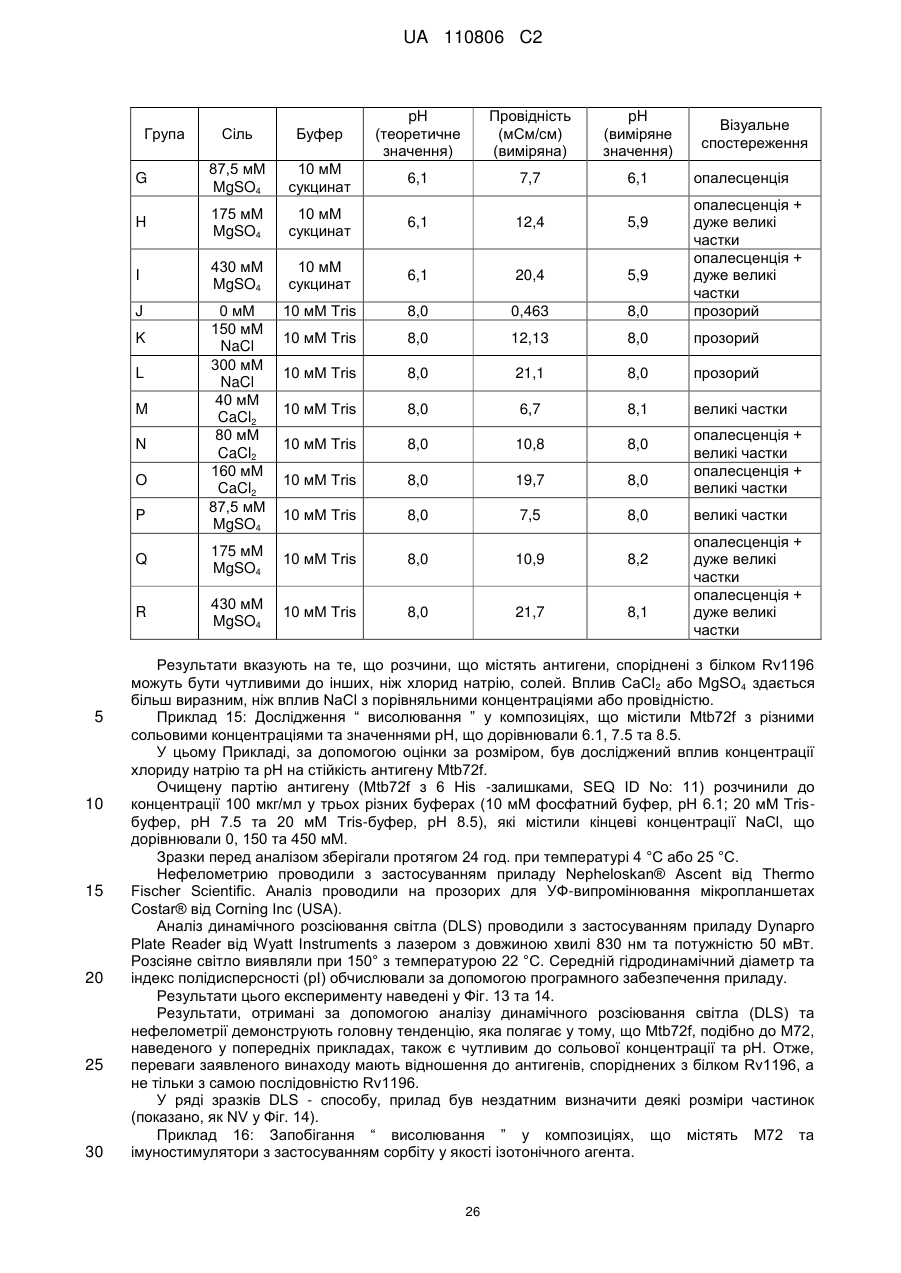 UA 110806 C2

| Група | Сіль | Буфер | pH (теоретичне значення) | Провідність (мСм/см) (виміряна) | pH (виміряне значення) | Візуальне спостереження |
|---|---|---|---|---|---|---|
| G | 87,5 мМ $MgSO_4$ | 10 мМ сукцинат | 6,1 | 7,7 | 6,1 | опалесценція |
| H | 175 мМ $MgSO_4$ | 10 мМ сукцинат | 6,1 | 12,4 | 5,9 | опалесценція + дуже великі частки |
| I | 430 мМ $MgSO_4$ | 10 мМ сукцинат | 6,1 | 20,4 | 5,9 | опалесценція + дуже великі частки |
| J | 0 мМ | 10 мМ Tris | 8,0 | 0,463 | 8,0 | прозорий |
| K | 150 мМ NaCl | 10 мМ Tris | 8,0 | 12,13 | 8,0 | прозорий |
| L | 300 мМ NaCl | 10 мМ Tris | 8,0 | 21,1 | 8,0 | прозорий |
| M | 40 мМ $CaCl_2$ | 10 мМ Tris | 8,0 | 6,7 | 8,1 | великі частки |
| N | 80 мМ $CaCl_2$ | 10 мМ Tris | 8,0 | 10,8 | 8,0 | опалесценція + великі частки |
| O | 160 мМ $CaCl_2$ | 10 мМ Tris | 8,0 | 19,7 | 8,0 | опалесценція + великі частки |
| P | 87,5 мМ $MgSO_4$ | 10 мМ Tris | 8,0 | 7,5 | 8,0 | великі частки |
| Q | 175 мМ $MgSO_4$ | 10 мМ Tris | 8,0 | 10,9 | 8,2 | опалесценція + дуже великі частки |
| R | 430 мМ $MgSO_4$ | 10 мМ Tris | 8,0 | 21,7 | 8,1 | опалесценція + дуже великі частки |

Результати вказують на те, що розчини, що містять антигени, споріднені з білком Rv1196 можуть бути чутливими до інших, ніж хлорид натрію, солей. Вплив $CaCl_2$ або $MgSO_4$ здається більш виразним, ніж вплив NaCl з порівняльними концентраціями або провідністю.

5 Приклад 15: Дослідження “ висолювання ” у композиціях, що містили Mtb72f з різними сольовими концентраціями та значеннями pH, що дорівнювали 6.1, 7.5 та 8.5.

У цьому Прикладі, за допомогою оцінки за розміром, був досліджений вплив концентрації хлориду натрію та pH на стійкість антигену Mtb72f.

Очищену партію антигену (Mtb72f з 6 His -залишками, SEQ ID No: 11) розчинили до 10 концентрації 100 мкг/мл у трьох різних буферах (10 мМ фосфатний буфер, pH 6.1; 20 мМ Tris-буфер, pH 7.5 та 20 мМ Tris-буфер, pH 8.5), які містили кінцеві концентрації NaCl, що дорівнювали 0, 150 та 450 мМ.

Зразки перед аналізом зберігали протягом 24 год. при температурі 4 °C або 25 °C.

Нефелометрію проводили з застосуванням приладу Nepheloskan® Ascent від Thermo 15 Fischer Scientific. Аналіз проводили на прозорих для УФ-випромінювання мікропланшетах Costar® від Corning Inc (USA).

Аналіз динамічного розсіювання світла (DLS) проводили з застосуванням приладу Dynapro Plate Reader від Wyatt Instruments з лазером з довжиною хвилі 830 нм та потужністю 50 мВт. Розсіяне світло виявляли при 150° з температурою 22 °C. Середній гідродинамічний діаметр та 20 індекс полідисперсності (pI) обчислювали за допомогою програмного забезпечення приладу.

Результати цього експерименту наведені у Фіг. 13 та 14.

Результати, отримані за допомогою аналізу динамічного розсіювання світла (DLS) та нефелометрії демонструють головну тенденцію, яка полягає у тому, що Mtb72f, подібно до M72, наведеного у попередніх прикладах, також є чутливим до сольової концентрації та pH. Отже, 25 переваги заявленого винаходу мають відношення до антигенів, споріднених з білком Rv1196, а не тільки з самою послідовністю Rv1196.

У ряді зразків DLS - способу, прилад був нездатним визначити деякі розміри частинок (показано, як NV у Фіг. 14).

Приклад 16: Запобігання “ висолювання ” у композиціях, що містять M72 та 30 імуностимулятори з застосуванням сорбіту у якості ізотонічного агента.

26